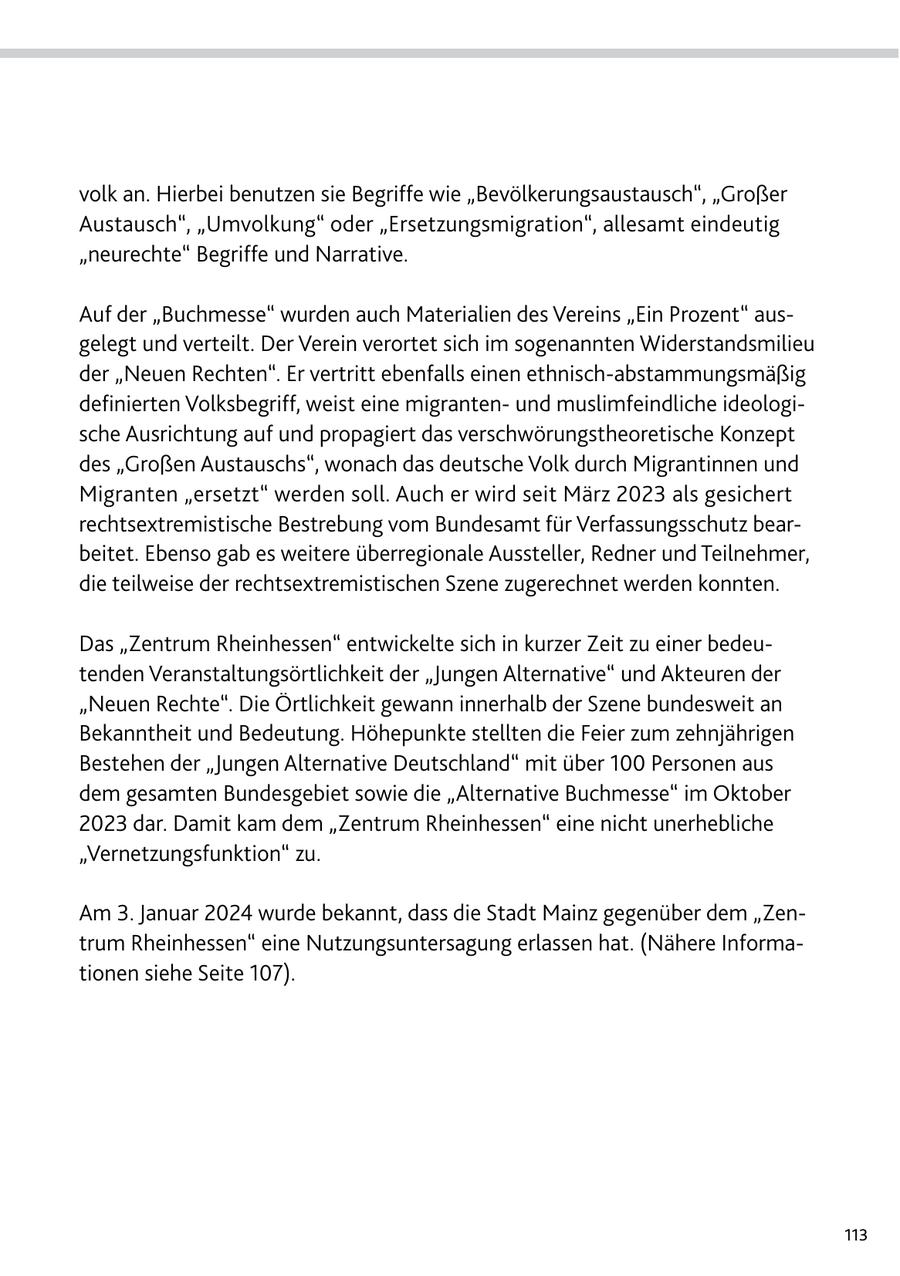 volk an. Hierbei benutzen sie Begriffe wie „Bevölkerungsaustausch“, „Großer Austausch“, „Umvolkung“ oder „Ersetzungsmigration“, allesamt eindeutig „neurechte“ Begriffe und Narrative.

Auf der „Buchmesse“ wurden auch Materialien des Vereins „Ein Prozent“ ausgelegt und verteilt. Der Verein verortet sich im sogenannten Widerstandsmilieu der „Neuen Rechten“. Er vertritt ebenfalls einen ethnisch-abstammungsmäßig definierten Volksbegriff, weist eine migranten- und muslimfeindliche ideologische Ausrichtung auf und propagiert das verschwörungstheoretische Konzept des „Großen Austauschs“, wonach das deutsche Volk durch Migrantinnen und Migranten „ersetzt“ werden soll. Auch er wird seit März 2023 als gesichert rechtsextremistische Bestrebung vom Bundesamt für Verfassungsschutz bearbeitet. Ebenso gab es weitere überregionale Aussteller, Redner und Teilnehmer, die teilweise der rechtsextremistischen Szene zugerechnet werden konnten.

Das „Zentrum Rheinhessen“ entwickelte sich in kurzer Zeit zu einer bedeutenden Veranstaltungsörtlichkeit der „Jungen Alternative“ und Akteuren der „Neuen Rechte“. Die Örtlichkeit gewann innerhalb der Szene bundesweit an Bekanntheit und Bedeutung. Höhepunkte stellten die Feier zum zehnjährigen Bestehen der „Jungen Alternative Deutschland“ mit über 100 Personen aus dem gesamten Bundesgebiet sowie die „Alternative Buchmesse“ im Oktober 2023 dar. Damit kam dem „Zentrum Rheinhessen“ eine nicht unerhebliche „Vernetzungsfunktion“ zu.

Am 3. Januar 2024 wurde bekannt, dass die Stadt Mainz gegenüber dem „Zentrum Rheinhessen“ eine Nutzungsuntersagung erlassen hat. (Nähere Informationen siehe Seite 107).

113